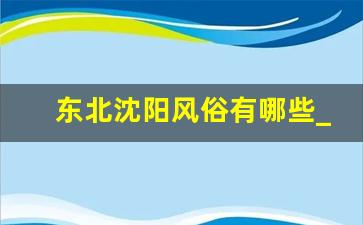 东北沈阳风俗有哪些_